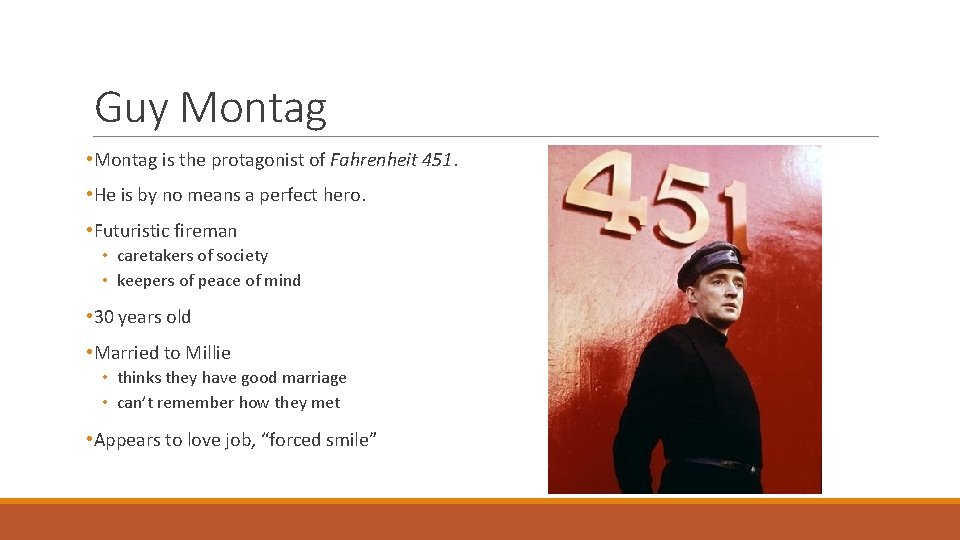 Guy Montag

• Montag is the protagonist of Fahrenheit 451.

• He is by no means a perfect hero.

• Futuristic fireman
• caretakers of society
• keepers of peace of mind

• 30 years old

• Married to Millie
• thinks they have good marriage
• can't remember how they met

• Appears to love job, "forced smile"

451